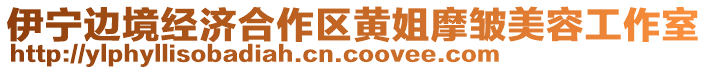 伊宁边境经济合作区黄姐摩皱美容工作室
http://ylphyllisobadiah.cn.coovee.com